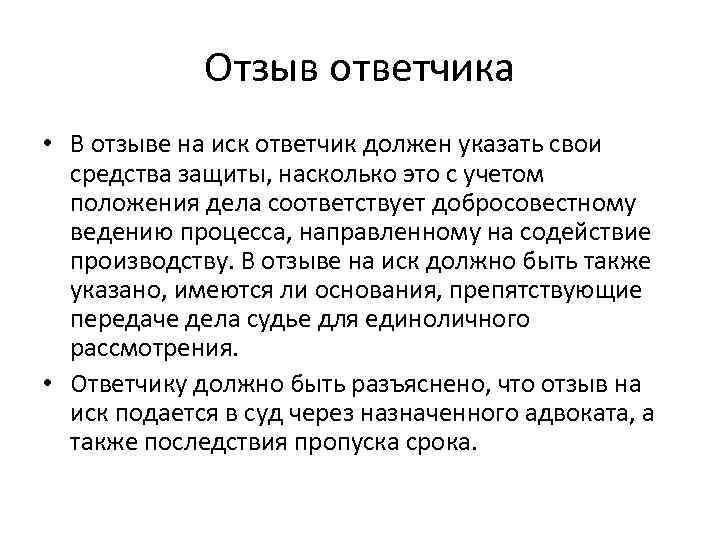 Отзыв ответчика

• В отзыве на иск ответчик должен указать свои средства защиты, насколько это с учетом положения дела соответствует добросовестному ведению процесса, направленному на содействие производству. В отзыве на иск должно быть также указано, имеются ли основания, препятствующие передаче дела судье для единоличного рассмотрения.

• Ответчику должно быть разъяснено, что отзыв на иск подается в суд через назначенного адвоката, а также последствия пропуска срока.